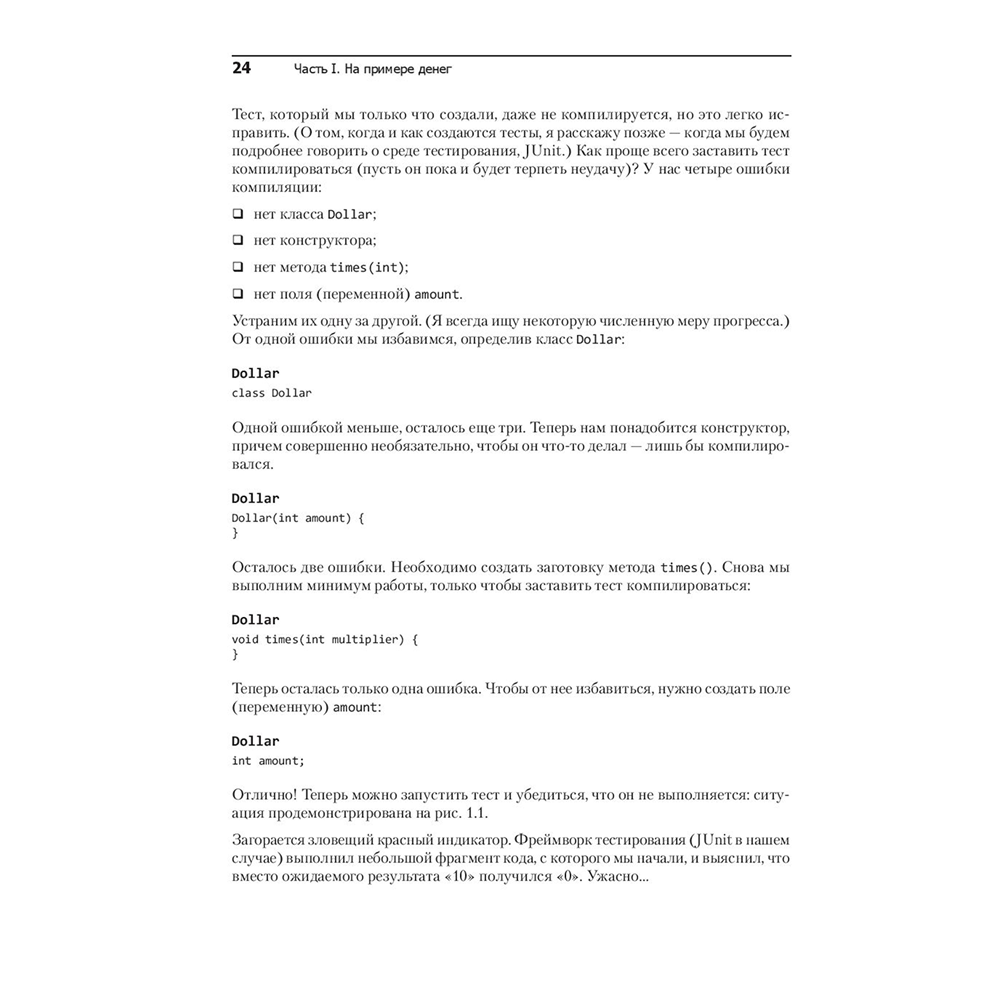 24 Часть I. На примере денег

Тест, который мы только что создали, даже не компилируется, но это легко исправить. (О том, когда и как создаются тесты, я расскажу позже — когда мы будем подробнее говорить о среде тестирования, JUnit.) Как проще всего заставить тест компилироваться (пусть он пока и будет терпеть неудачу)? У нас четыре ошибки компиляции:

❑ нет класса Dollar;

❑ нет конструктора;

❑ нет метода times(int);

❑ нет поля (переменной) amount.

Устраним их одну за другой. (Я всегда ищу некоторую численную меру прогресса.) От одной ошибки мы избавимся, определив класс Dollar:

Dollar
class Dollar

Одной ошибкой меньше, осталось еще три. Теперь нам понадобится конструктор, причем совершенно необязательно, чтобы он что-то делал — лишь бы компилировался.

Dollar
Dollar(int amount) {
}

Осталось две ошибки. Необходимо создать заготовку метода times(). Снова мы выполним минимум работы, только чтобы заставить тест компилироваться:

Dollar
void times(int multiplier) {
}

Теперь осталась только одна ошибка. Чтобы от нее избавиться, нужно создать поле (переменную) amount:

Dollar
int amount;

Отлично! Теперь можно запустить тест и убедиться, что он не выполняется: ситуация продемонстрирована на рис. 1.1.

Загорается зловещий красный индикатор. Фреймворк тестирования (JUnit в нашем случае) выполнил небольшой фрагмент кода, с которого мы начали, и выяснил, что вместо ожидаемого результата «10» получился «0». Ужасно...